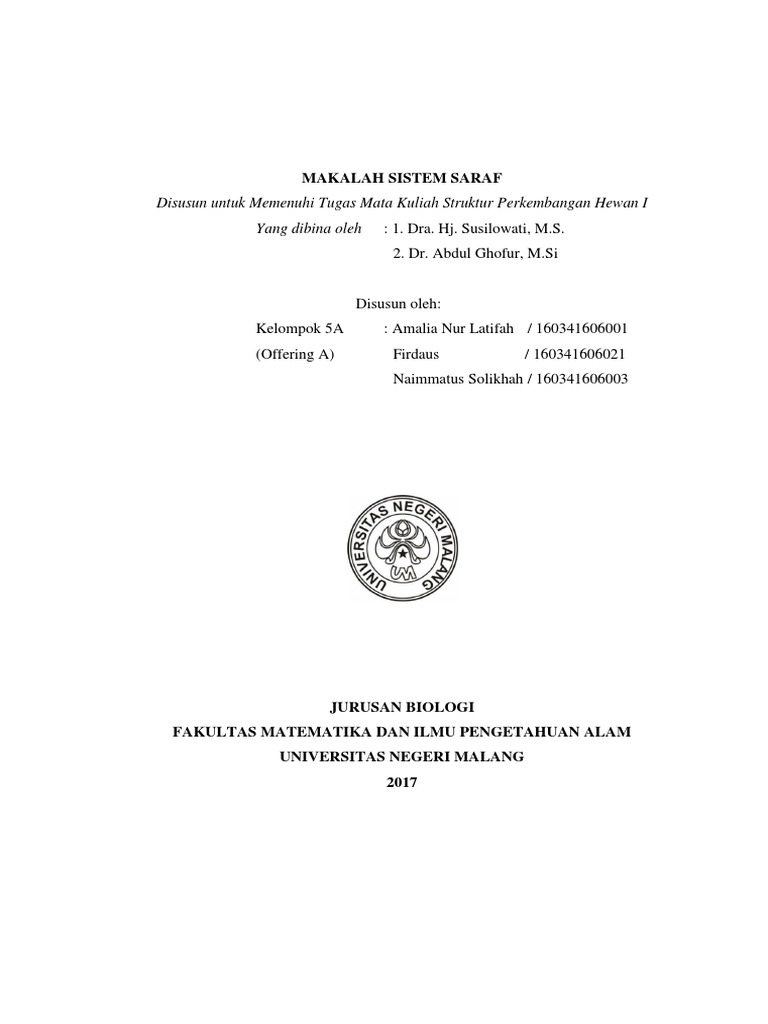 MAKALAH SISTEM SARAF
Disusun untuk Memenuhi Tugas Mata Kuliah Struktur Perkembangan Hewan I
Yang dibina oleh : 1. Dra. Hj. Susilowati, M.S.
2. Dr. Abdul Ghofur, M.Si

Disusun oleh:
Kelompok 5A : Amalia Nur Latifah / 160341606001
(Offering A) Firdaus / 160341606021
Naimmatus Solikhah / 160341606003

UNIVERSITAS NEGERI MALANG
UM

JURUSAN BIOLOGI
FAKULTAS MATEMATIKA DAN ILMU PENGETAHUAN ALAM
UNIVERSITAS NEGERI MALANG
2017